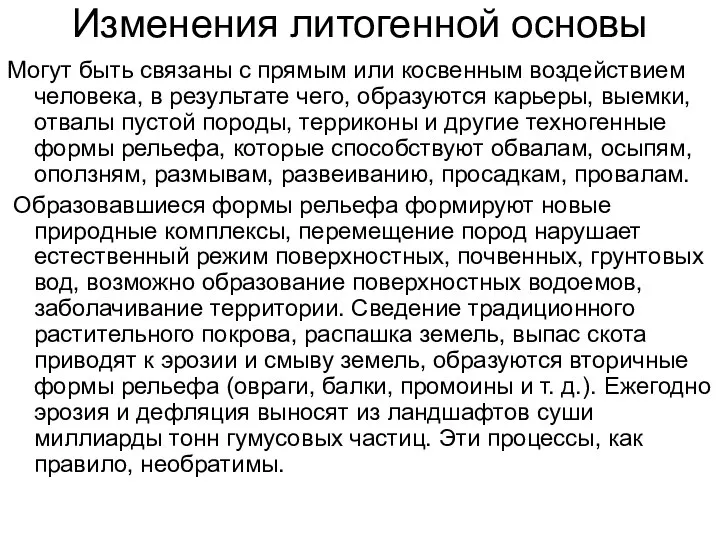 Изменения литогенной основы

Могут быть связаны с прямым или косвенным воздействием человека, в результате чего, образуются карьеры, выемки, отвалы пустой породы, терриконы и другие техногенные формы рельефа, которые способствуют обвалам, осыпям, оползням, размывам, развеиванию, просадкам, провалам.

Образовавшиеся формы рельефа формируют новые природные комплексы, перемещение пород нарушает естественный режим поверхностных, почвенных, грунтовых вод, возможно образование поверхностных водоемов, заболачивание территории. Сведение традиционного растительного покрова, распашка земель, выпас скота приводят к эрозии и смыву земель, образуются вторичные формы рельефа (овраги, балки, промоины и т. д.). Ежегодно эрозия и дефляция выносят из ландшафтов суши миллиарды тонн гумусовых частиц. Эти процессы, как правило, необратимы.